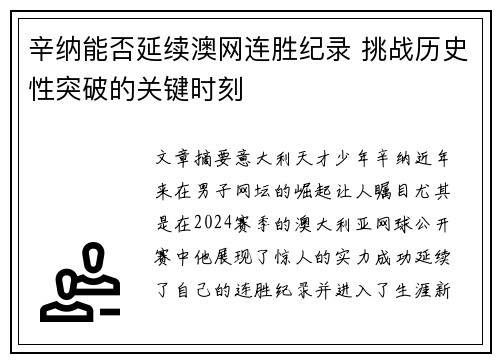 辛纳能否延续澳网连胜纪录 挑战历史性突破的关键时刻

文章摘要意大利天才少年辛纳近年来在男子网坛的崛起让人瞩目尤其是在2024赛季的澳大利亚网球公开赛中他展现了惊人的实力成功延续了自己的连胜纪录并进入了生涯新